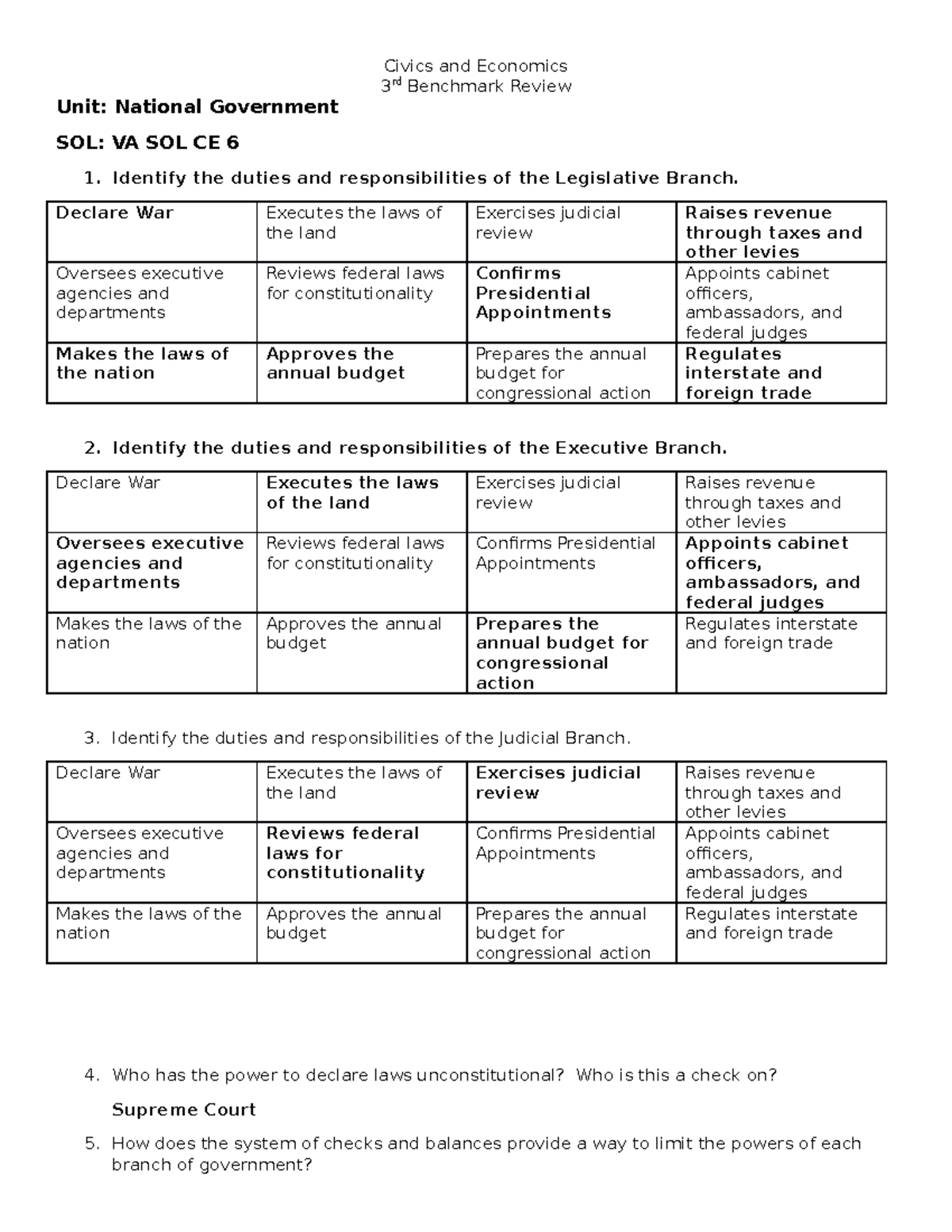 Civics and Economics
3rd Benchmark Review

Unit: National Government

SOL: VA SOL CE 6

1. Identify the duties and responsibilities of the Legislative Branch.

| Declare War | Executes the laws of the land | Exercises judicial review | Raises revenue through taxes and other levies |
|---|---|---|---|
| Oversees executive agencies and departments | Reviews federal laws for constitutionality | Confirms Presidential Appointments | Appoints cabinet officers, ambassadors, and federal judges |
| Makes the laws of the nation | Approves the annual budget | Prepares the annual budget for congressional action | Regulates interstate and foreign trade |

2. Identify the duties and responsibilities of the Executive Branch.

| Declare War | Executes the laws of the land | Exercises judicial review | Raises revenue through taxes and other levies |
|---|---|---|---|
| Oversees executive agencies and departments | Reviews federal laws for constitutionality | Confirms Presidential Appointments | Appoints cabinet officers, ambassadors, and federal judges |
| Makes the laws of the nation | Approves the annual budget | Prepares the annual budget for congressional action | Regulates interstate and foreign trade |

3. Identify the duties and responsibilities of the Judicial Branch.

| Declare War | Executes the laws of the land | Exercises judicial review | Raises revenue through taxes and other levies |
|---|---|---|---|
| Oversees executive agencies and departments | Reviews federal laws for constitutionality | Confirms Presidential Appointments | Appoints cabinet officers, ambassadors, and federal judges |
| Makes the laws of the nation | Approves the annual budget | Prepares the annual budget for congressional action | Regulates interstate and foreign trade |

4. Who has the power to declare laws unconstitutional? Who is this a check on?

Supreme Court

5. How does the system of checks and balances provide a way to limit the powers of each branch of government?